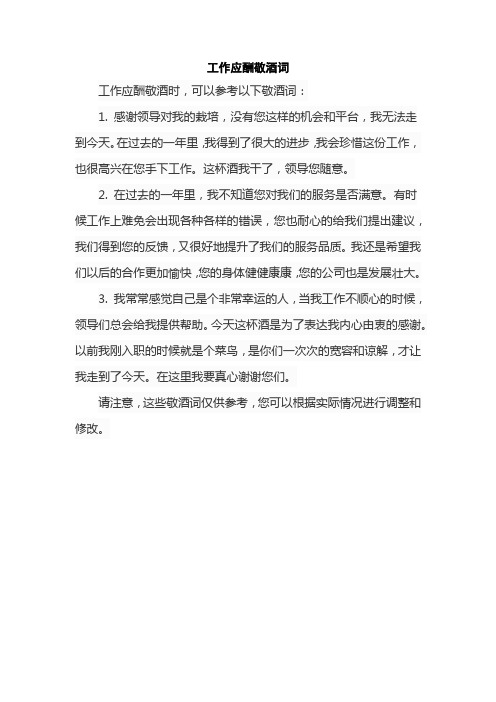 工作应酬敬酒词

工作应酬敬酒时，可以参考以下敬酒词：

1. 感谢领导对我的栽培，没有您这样的机会和平台，我无法走到今天。在过去的一年里，我得到了很大的进步，我会珍惜这份工作，也很高兴在您手下工作。这杯酒我干了，领导您随意。

2. 在过去的一年里，我不知道您对我们的服务是否满意。有时候工作上难免会出现各种各样的错误，您也耐心的给我们提出建议，我们得到您的反馈，又很好地提升了我们的服务品质。我还是希望我们以后的合作更加愉快，您的身体健健康康，您的公司也是发展壮大。

3. 我常常感觉自己是个非常幸运的人，当我工作不顺心的时候，领导们总会给我提供帮助。今天这杯酒是为了表达我内心由衷的感谢。以前我刚入职的时候就是个菜鸟，是你们一次次的宽容和谅解，才让我走到了今天。在这里我要真心谢谢您们。

请注意，这些敬酒词仅供参考，您可以根据实际情况进行调整和修改。